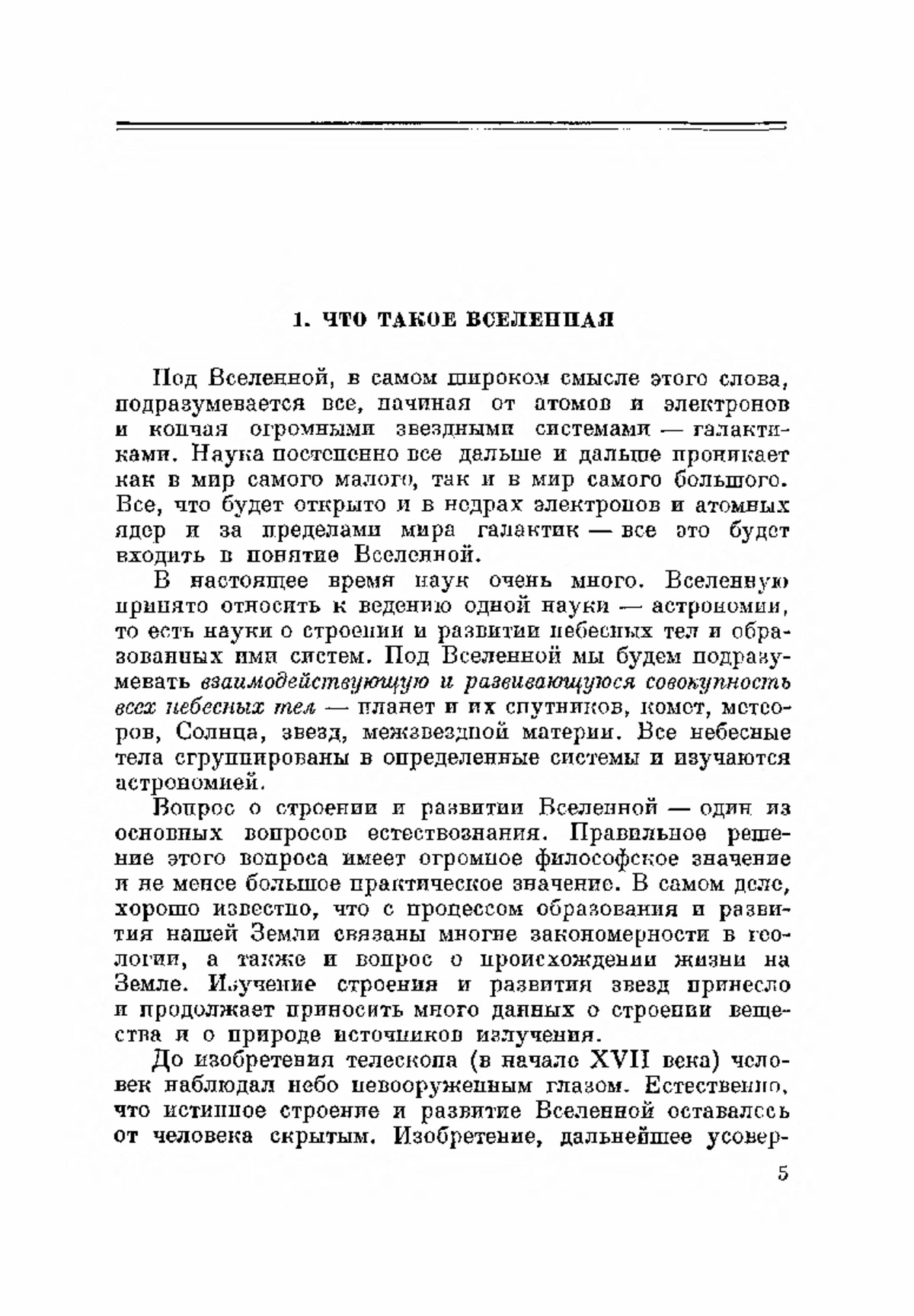 1. ЧТО ТАКОЕ ВСЕЛЕННАЯ

Под Вселенной, в самом широком смысле этого слова, подразумевается все, начиная от атомов и электронов и кончая огромными звездными системами — галактиками. Наука постепенно все дальше и дальше проникает как в мир самого малого, так и в мир самого большого. Все, что будет открыто и в недрах электронов и атомных ядер и за пределами мира галактик — все это будет входить в понятие Вселенной.

В настоящее время наук очень много. Вселенную принято относить к ведению одной науки — астрономии, то есть науки о строении и развитии небесных тел и образованных ими систем. Под Вселенной мы будем подразумевать взаимодействующую и развивающуюся совокупность всех небесных тел — планет и их спутников, комет, метеоров, Солнца, звезд, межзвездной материи. Все небесные тела сгруппированы в определенные системы и изучаются астрономией.

Вопрос о строении и развитии Вселенной — один из основных вопросов естествознания. Правильное решение этого вопроса имеет огромное философское значение и не менее большое практическое значение. В самом деле, хорошо известно, что с процессом образования и развития нашей Земли связаны многие закономерности в геологии, а также и вопрос о происхождении жизни на Земле. Изучение строения и развития звезд принесло и продолжает приносить много данных о строении вещества и о природе источников излучения.

До изобретения телескопа (в начале XVII века) человек наблюдал небо невооруженным глазом. Естественно, что истинное строение и развитие Вселенной оставалось от человека скрытым. Изобретение, дальнейшее усовер-

5